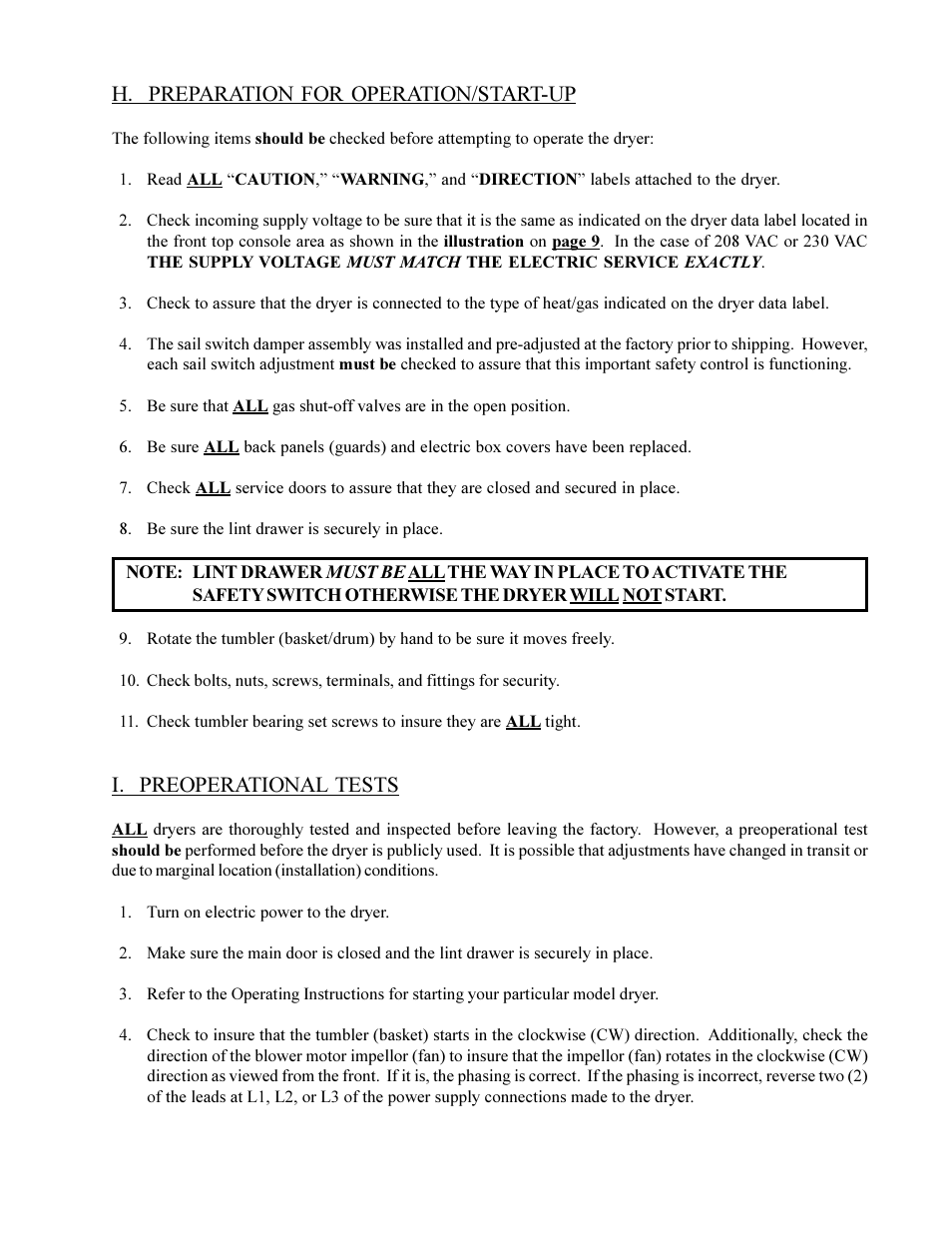 H. PREPARATION FOR OPERATION/START-UP

The following items should be checked before attempting to operate the dryer:

1. Read ALL “CAUTION,” “WARNING,” and “DIRECTION” labels attached to the dryer.

2. Check incoming supply voltage to be sure that it is the same as indicated on the dryer data label located in the front top console area as shown in the illustration on page 9. In the case of 208 VAC or 230 VAC THE SUPPLY VOLTAGE MUST MATCH THE ELECTRIC SERVICE EXACTLY.

3. Check to assure that the dryer is connected to the type of heat/gas indicated on the dryer data label.

4. The sail switch damper assembly was installed and pre-adjusted at the factory prior to shipping. However, each sail switch adjustment must be checked to assure that this important safety control is functioning.

5. Be sure that ALL gas shut-off valves are in the open position.

6. Be sure ALL back panels (guards) and electric box covers have been replaced.

7. Check ALL service doors to assure that they are closed and secured in place.

8. Be sure the lint drawer is securely in place.

NOTE: LINT DRAWER MUST BE ALL THE WAY IN PLACE TO ACTIVATE THE SAFETY SWITCH OTHERWISE THE DRYER WILL NOT START.

9. Rotate the tumbler (basket/drum) by hand to be sure it moves freely.

10. Check bolts, nuts, screws, terminals, and fittings for security.

11. Check tumbler bearing set screws to insure they are ALL tight.

I. PREOPERATIONAL TESTS

ALL dryers are thoroughly tested and inspected before leaving the factory. However, a preoperational test should be performed before the dryer is publicly used. It is possible that adjustments have changed in transit or due to marginal location (installation) conditions.

1. Turn on electric power to the dryer.

2. Make sure the main door is closed and the lint drawer is securely in place.

3. Refer to the Operating Instructions for starting your particular model dryer.

4. Check to insure that the tumbler (basket) starts in the clockwise (CW) direction. Additionally, check the direction of the blower motor impellor (fan) to insure that the impellor (fan) rotates in the clockwise (CW) direction as viewed from the front. If it is, the phasing is correct. If the phasing is incorrect, reverse two (2) of the leads at L1, L2, or L3 of the power supply connections made to the dryer.